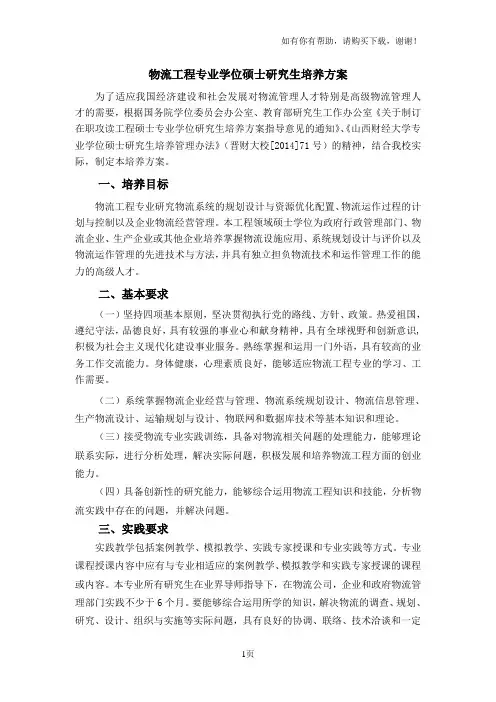 如有你有帮助，请购买下载，谢谢！

物流工程专业学位硕士研究生培养方案

为了适应我国经济建设和社会发展对物流管理人才特别是高级物流管理人才的需要，根据国务院学位委员会办公室、教育部研究生工作办公室《关于制订在职攻读工程硕士专业学位研究生培养方案指导意见的通知》、《山西财经大学专业学位硕士研究生培养管理办法》（晋财大校[2014]71号）的精神，结合我校实际，制定本培养方案。

一、培养目标

物流工程专业研究物流系统的规划设计与资源优化配置、物流运作过程的计划与控制以及企业物流经营管理。本工程领域硕士学位为政府行政管理部门、物流企业、生产企业或其他企业培养掌握物流设施应用、系统规划设计与评价以及物流运作管理的先进技术与方法，并具有独立担负物流技术和运作管理工作的能力的高级人才。

二、基本要求

（一）坚持四项基本原则，坚决贯彻执行党的路线、方针、政策。热爱祖国，遵纪守法，品德良好，具有较强的事业心和献身精神，具有全球视野和创新意识，积极为社会主义现代化建设事业服务。熟练掌握和运用一门外语，具有较高的业务工作交流能力。身体健康，心理素质良好，能够适应物流工程专业的学习、工作需要。

（二）系统掌握物流企业经营与管理、物流系统规划设计、物流信息管理、生产物流设计、运输规划与设计、物联网和数据库技术等基本知识和理论。

（三）接受物流专业实践训练，具备对物流相关问题的处理能力，能够理论联系实际，进行分析处理，解决实际问题，积极发展和培养物流工程方面的创业能力。

（四）具备创新性的研究能力，能够综合运用物流工程知识和技能，分析物流实践中存在的问题，并解决问题。

三、实践要求

实践教学包括案例教学、模拟教学、实践专家授课和专业实践等方式。专业课程授课内容中应有与专业相适应的案例教学、模拟教学和实践专家授课的课程或内容。本专业所有研究生在业界导师指导下，在物流公司，企业和政府物流管理部门实践不少于6个月。要能够综合运用所学的知识，解决物流的调查、规划、研究、设计、组织与实施等实际问题，具有良好的协调、联络、技术洽谈和一定

1页